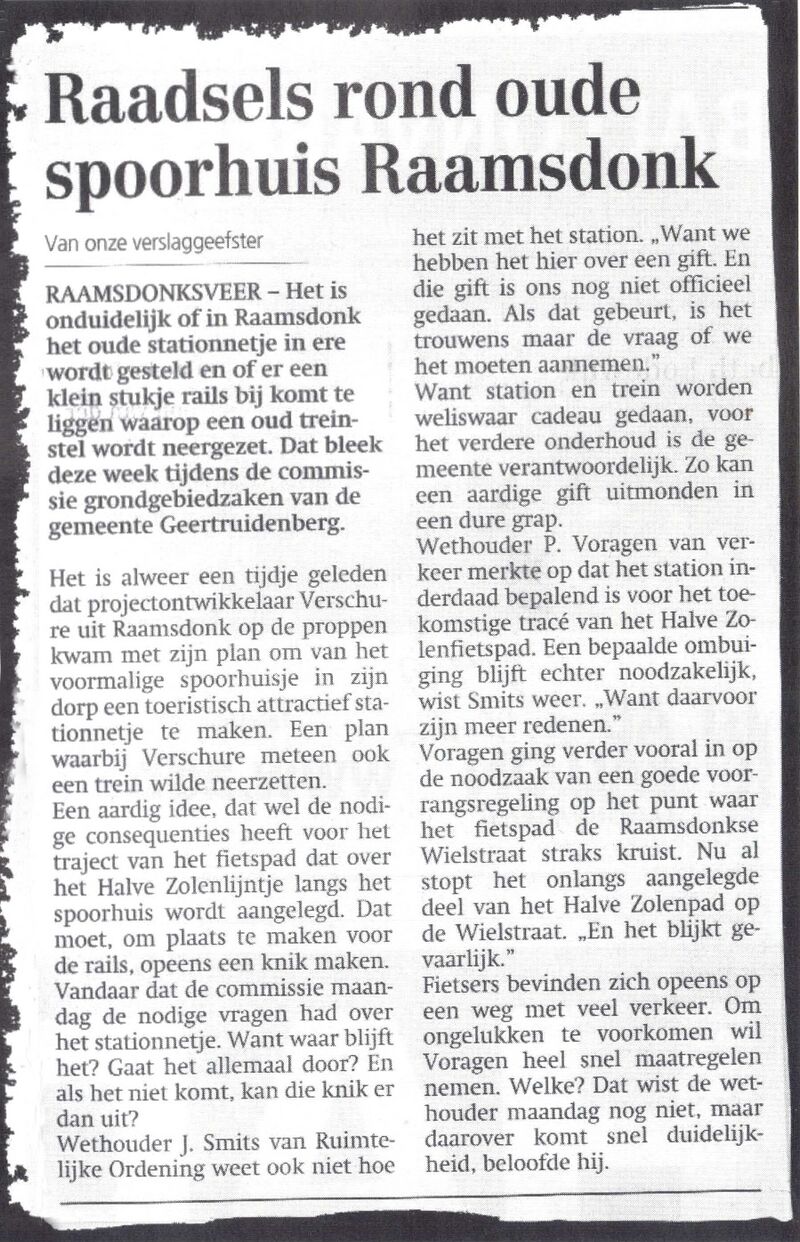 Raadsels rond oude spoorhuis Raamsdonk

Van onze verslaggeefster

RAAMSDONKSVEER – Het is onduidelijk of in Raamsdonk het oude stationnetje in ere wordt gesteld en of er een klein stukje rails bij komt te liggen waarop een oud treinstel wordt neergezet. Dat bleek deze week tijdens de commissie grondgebiedzaken van de gemeente Geertruidenberg.

Het is alweer een tijdje geleden dat projectontwikkelaar Verschure uit Raamsdonk op de proppen kwam met zijn plan om van het voormalige spoorhuisje in zijn dorp een toeristisch attractief stationnetje te maken. Een plan waarbij Verschure meteen ook een trein wilde neerzetten.
Een aardig idee, dat wel de nodige consequenties heeft voor het traject van het fietspad dat over het Halve Zolenlijntje langs het spoorhuis wordt aangelegd. Dat moet, om plaats te maken voor de rails, opeens een knik maken. Vandaar dat de commissie maandag de nodige vragen had over het stationnetje. Want waar blijft het? Gaat het allemaal door? En als het niet komt, kan die knik er dan uit?
Wethouder J. Smits van Ruimtelijke Ordening weet ook niet hoe het zit met het station. „Want we hebben het hier over een gift. En die gift is ons nog niet officieel gedaan. Als dat gebeurt, is het trouwens maar de vraag of we het moeten aannemen."
Want station en trein worden weliswaar cadeau gedaan, voor het verdere onderhoud is de gemeente verantwoordelijk. Zo kan een aardige gift uitmonden in een dure grap.
Wethouder P. Voragen van verkeer merkte op dat het station inderdaad bepalend is voor het toekomstige tracé van het Halve Zolenfietspad. Een bepaalde ombuiging blijft echter noodzakelijk, wist Smits weer. „Want daarvoor zijn meer redenen."
Voragen ging verder vooral in op de noodzaak van een goede voorrangsregeling op het punt waar het fietspad de Raamsdonkse Wielstraat straks kruist. Nu al stopt het onlangs aangelegde deel van het Halve Zolenpad op de Wielstraat. „En het blijkt gevaarlijk."
Fietsers bevinden zich opeens op een weg met veel verkeer. Om ongelukken te voorkomen wil Voragen heel snel maatregelen nemen. Welke? Dat wist de wethouder maandag nog niet, maar daarover komt snel duidelijkheid, beloofde hij.